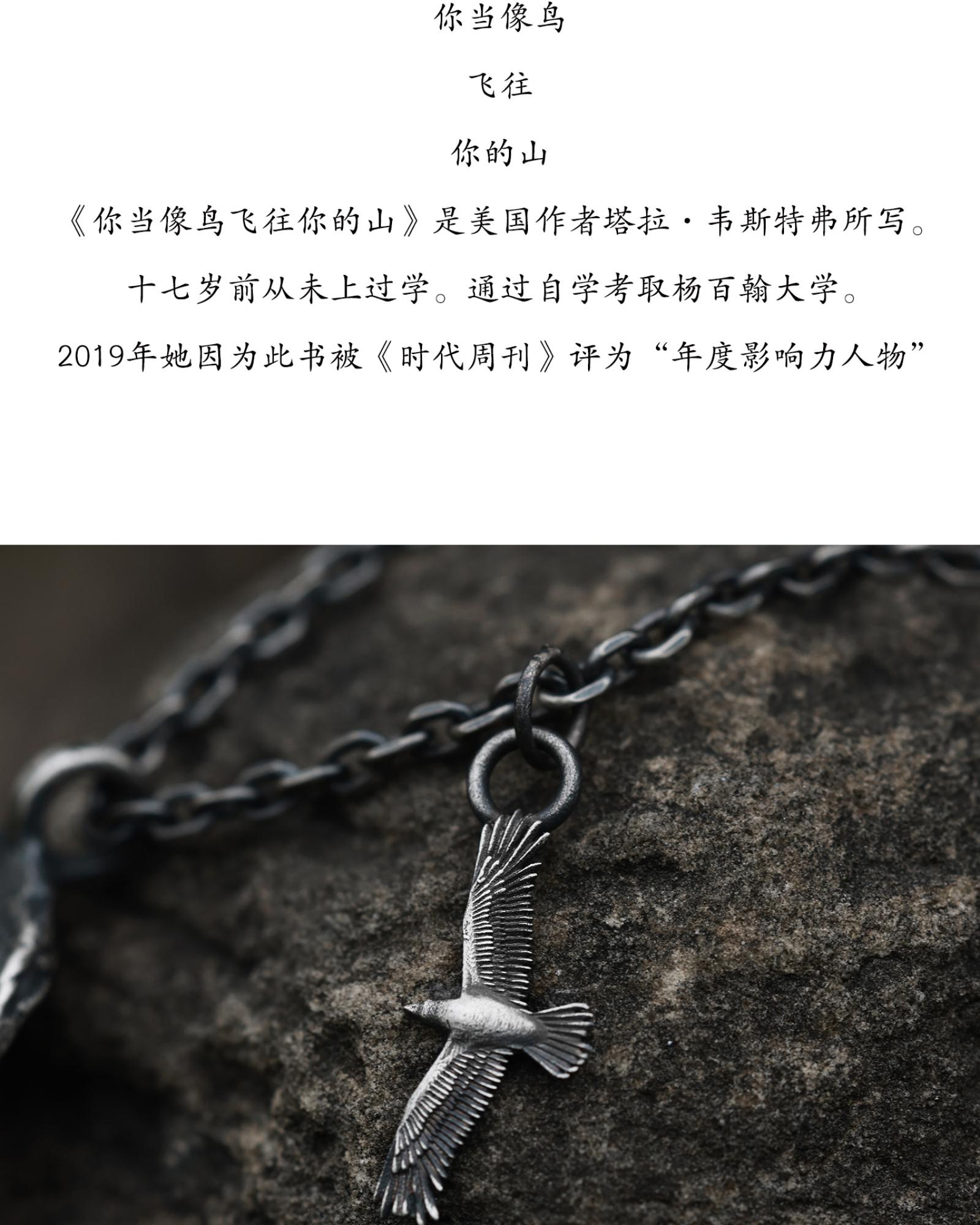 你当像鸟

飞往

你的山

《你当像鸟飞往你的山》是美国作者塔拉·韦斯特弗所写。

十七岁前从未上过学。通过自学考取杨百翰大学。

2019年她因为此书被《时代周刊》评为“年度影响力人物”